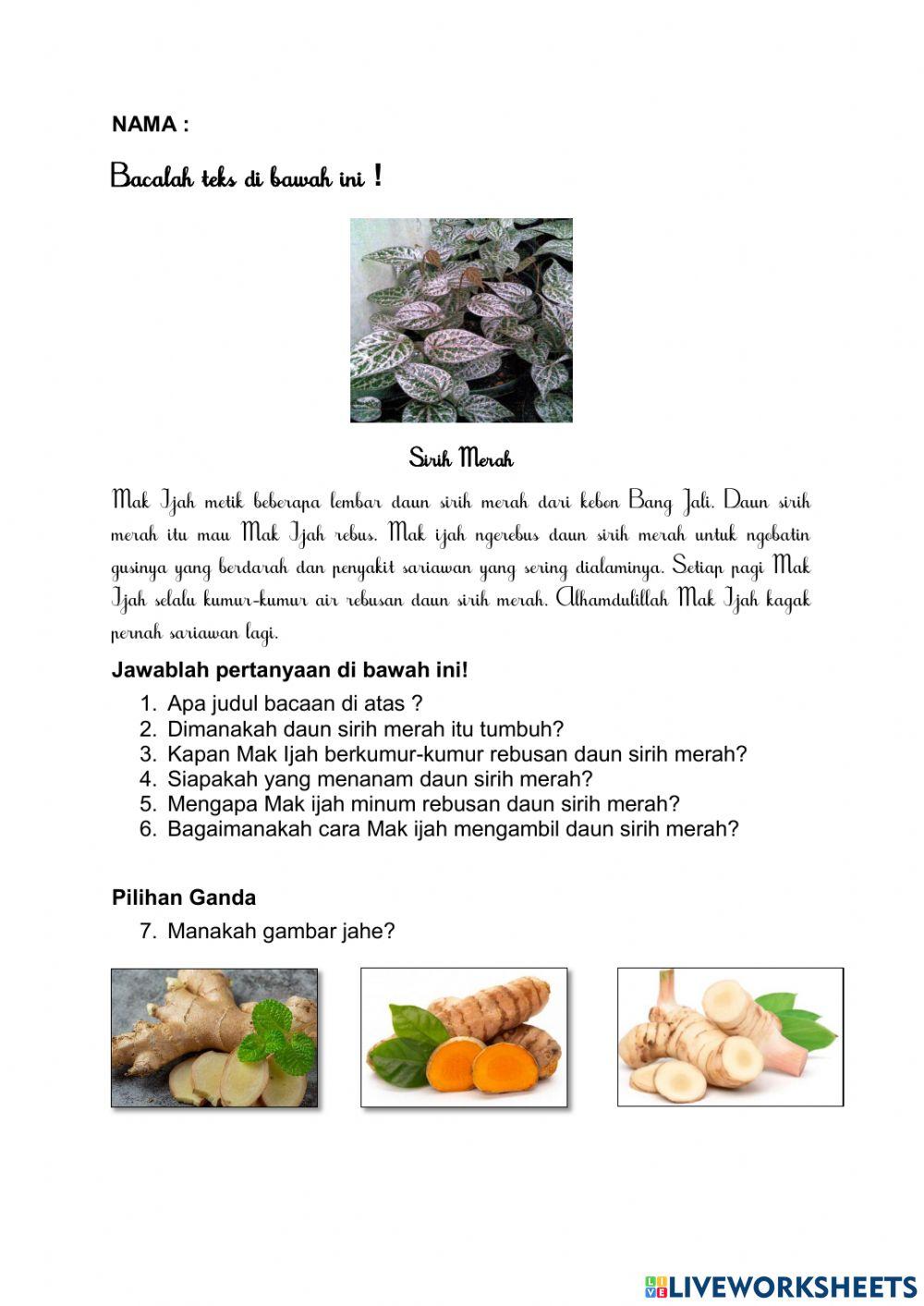 NAMA :

Bacalah teks di bawah ini !

Sirih Merah

Mak Ijah metik beberapa lembar daun sirih merah dari kebon Bang Jali. Daun sirih merah itu mau Mak Ijah rebus. Mak ijah ngerebus daun sirih merah untuk ngobatin gusinya yang berdarah dan penyakit sariawan yang sering dialaminya. Setiap pagi Mak Ijah selalu kumur-kumur air rebusan daun sirih merah. Alhamdulillah Mak Ijah kagak pernah sariawan lagi.

Jawablah pertanyaan di bawah ini!

1. Apa judul bacaan di atas ?
2. Dimanakah daun sirih merah itu tumbuh?
3. Kapan Mak Ijah berkumur-kumur rebusan daun sirih merah?
4. Siapakah yang menanam daun sirih merah?
5. Mengapa Mak ijah minum rebusan daun sirih merah?
6. Bagaimanakah cara Mak ijah mengambil daun sirih merah?

Pilihan Ganda

7. Manakah gambar jahe?

LIVEWORKSHEETS